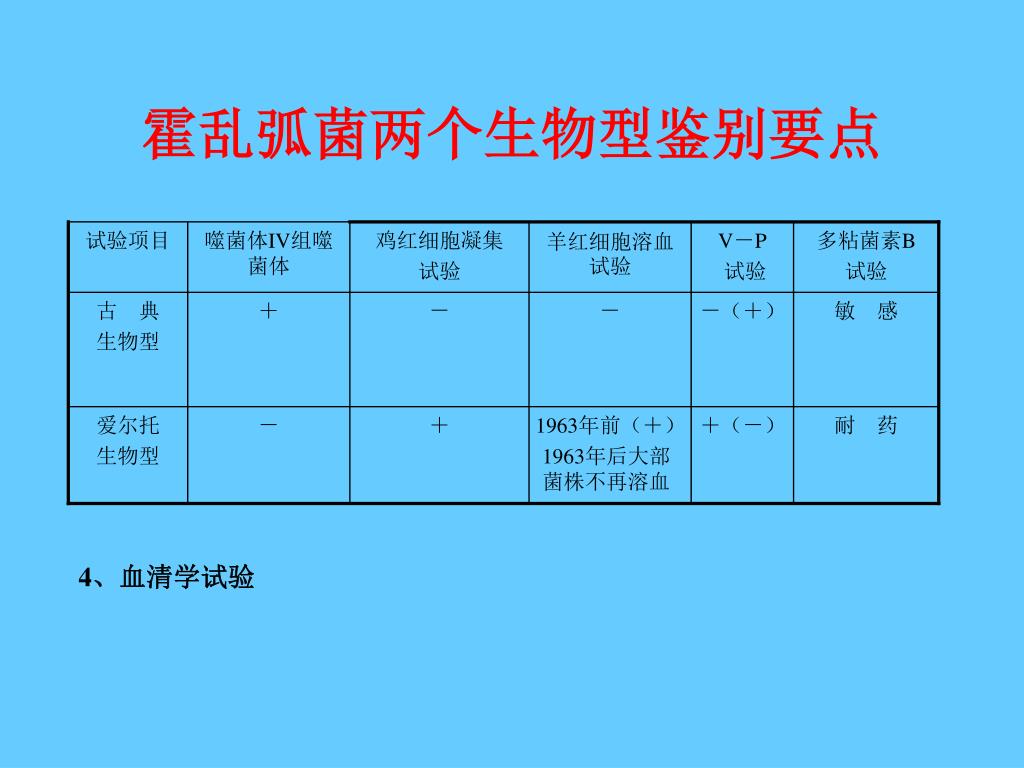 霍乱弧菌两个生物型鉴别要点

| 试验项目 | 噬菌体IV组噬菌体 | 鸡红细胞凝集试验 | 羊红细胞溶血试验 | V－P 试验 | 多粘菌素B 试验 |
|---|---|---|---|---|---|
| 古　典 生物型 | ＋ | － | － | －（＋） | 敏　感 |
| 爱尔托 生物型 | － | ＋ | 1963年前（＋） 1963年后大部菌株不再溶血 | ＋（－） | 耐　药 |

4、血清学试验